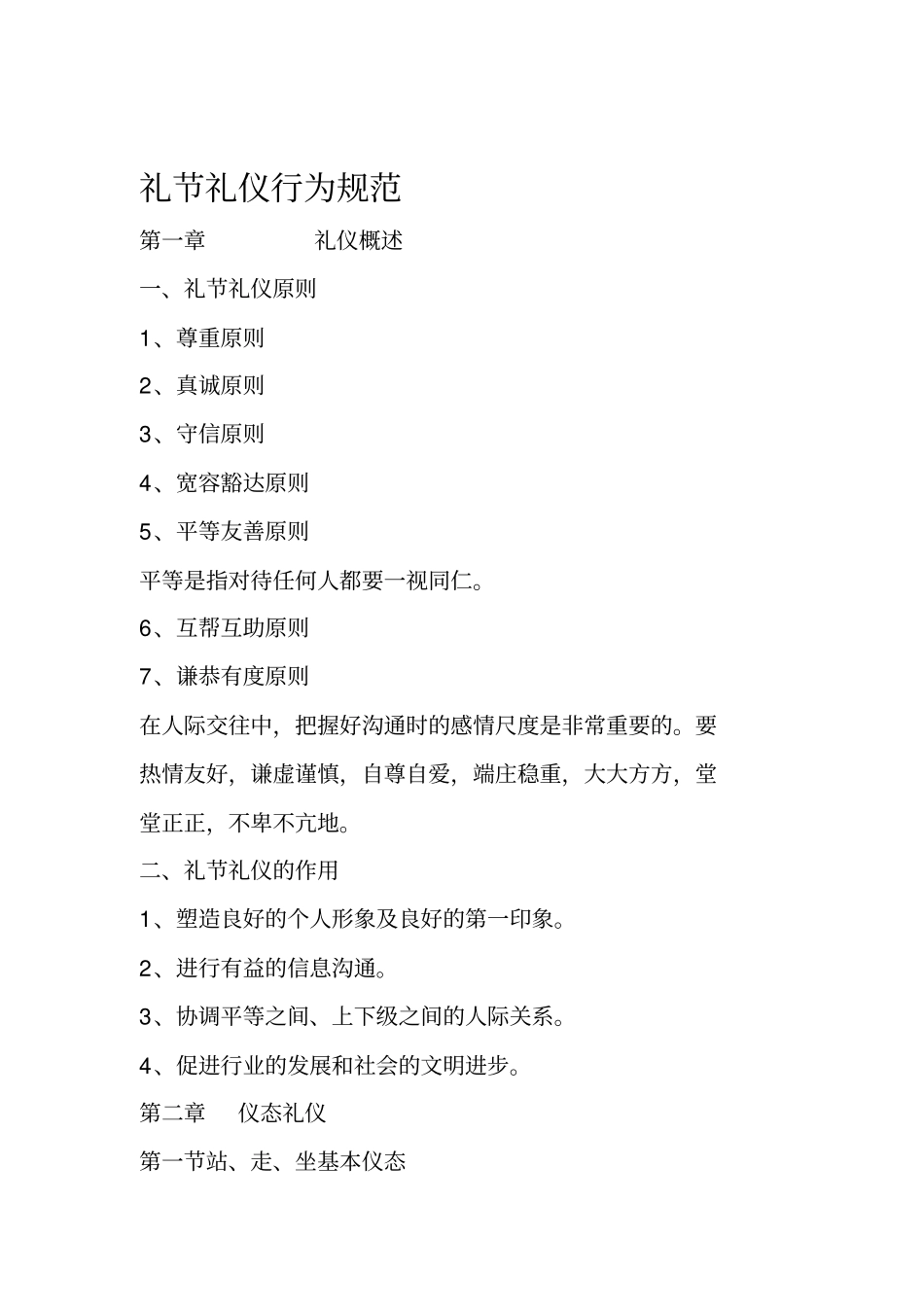 礼节礼仪行为规范

第一章 礼仪概述

一、礼节礼仪原则

1、尊重原则

2、真诚原则

3、守信原则

4、宽容豁达原则

5、平等友善原则

平等是指对待任何人都要一视同仁。

6、互帮互助原则

7、谦恭有度原则

在人际交往中，把握好沟通时的感情尺度是非常重要的。要热情友好，谦虚谨慎，自尊自爱，端庄稳重，大大方方，堂堂正正，不卑不亢地。

二、礼节礼仪的作用

1、塑造良好的个人形象及良好的第一印象。

2、进行有益的信息沟通。

3、协调平等之间、上下级之间的人际关系。

4、促进行业的发展和社会的文明进步。

第二章 仪态礼仪

第一节站、走、坐基本仪态